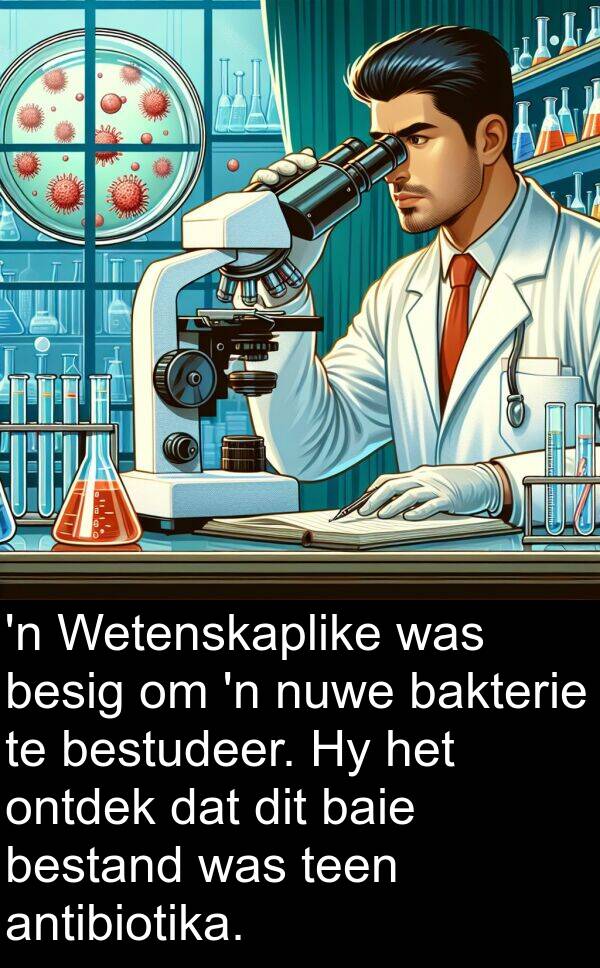 'n Wetenskaplike was besig om 'n nuwe bakterie te bestudeer. Hy het ontdek dat dit baie bestand was teen antibiotika.